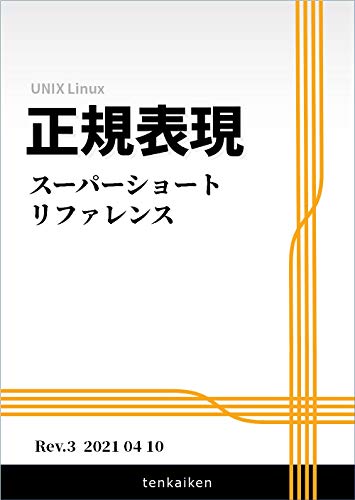 UNIX Linux

正規表現

スーパーショート
リファレンス

Rev.3 2021 04 10

tenkaiken